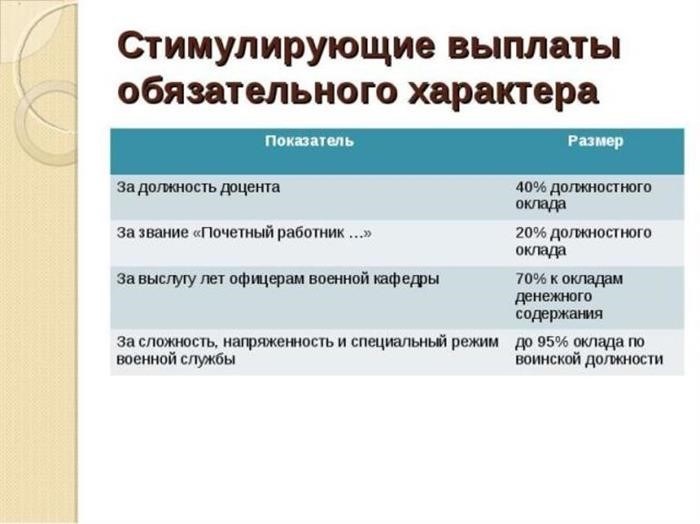 Стимулирующие выплаты обязательного характера

| Показатель | Размер |
|---|---|
| За должность доцента | 40% должностного оклада |
| За звание «Почетный работник …» | 20% должностного оклада |
| За выслугу лет офицерам военной кафедры | 70% к окладам денежного содержания |
| За сложность, напряженность и специальный режим военной службы | до 95% оклада по воинской должности |